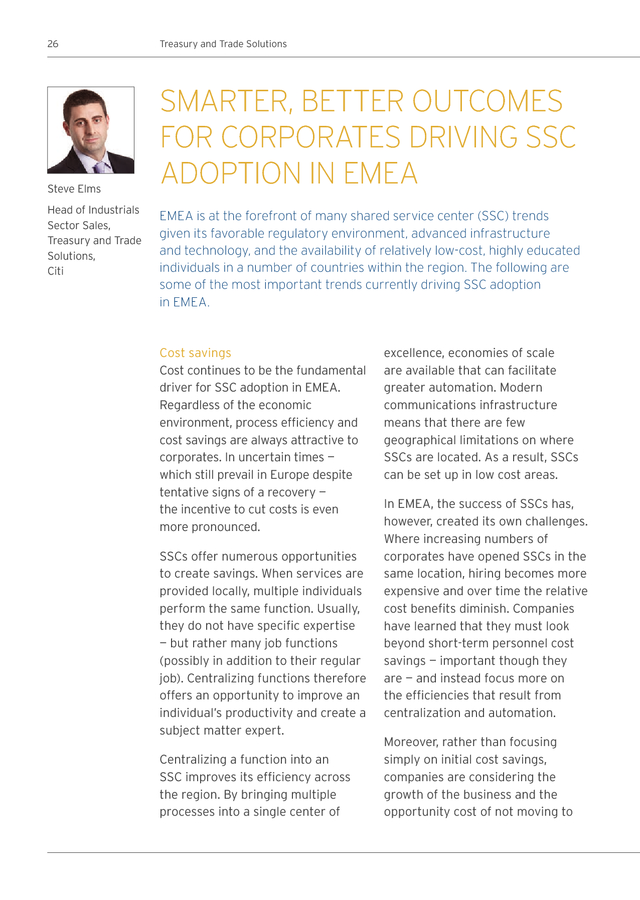 26 Treasury and Trade Solutions

Steve Elms

Head of Industrials Sector Sales, Treasury and Trade Solutions, Citi

SMARTER, BETTER OUTCOMES FOR CORPORATES DRIVING SSC ADOPTION IN EMEA

EMEA is at the forefront of many shared service center (SSC) trends given its favorable regulatory environment, advanced infrastructure and technology, and the availability of relatively low-cost, highly educated individuals in a number of countries within the region. The following are some of the most important trends currently driving SSC adoption in EMEA.

Cost savings
Cost continues to be the fundamental driver for SSC adoption in EMEA. Regardless of the economic environment, process efficiency and cost savings are always attractive to corporates. In uncertain times — which still prevail in Europe despite tentative signs of a recovery — the incentive to cut costs is even more pronounced.

SSCs offer numerous opportunities to create savings. When services are provided locally, multiple individuals perform the same function. Usually, they do not have specific expertise — but rather many job functions (possibly in addition to their regular job). Centralizing functions therefore offers an opportunity to improve an individual's productivity and create a subject matter expert.

Centralizing a function into an SSC improves its efficiency across the region. By bringing multiple processes into a single center of excellence, economies of scale are available that can facilitate greater automation. Modern communications infrastructure means that there are few geographical limitations on where SSCs are located. As a result, SSCs can be set up in low cost areas.

In EMEA, the success of SSCs has, however, created its own challenges. Where increasing numbers of corporates have opened SSCs in the same location, hiring becomes more expensive and over time the relative cost benefits diminish. Companies have learned that they must look beyond short-term personnel cost savings — important though they are — and instead focus more on the efficiencies that result from centralization and automation.

Moreover, rather than focusing simply on initial cost savings, companies are considering the growth of the business and the opportunity cost of not moving to